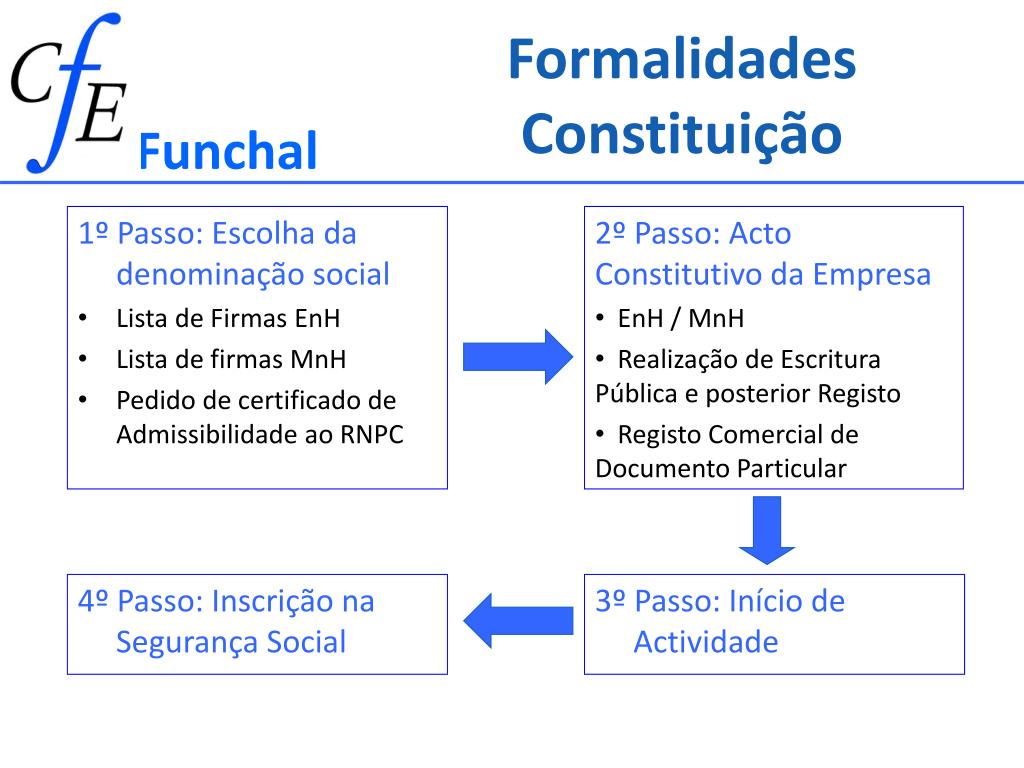 CfE Funchal

Formalidades Constituição

1º Passo: Escolha da denominação social
• Lista de Firmas EnH
• Lista de firmas MnH
• Pedido de certificado de Admissibilidade ao RNPC

2º Passo: Acto Constitutivo da Empresa
• EnH / MnH
• Realização de Escritura Pública e posterior Registo
• Registo Comercial de Documento Particular

3º Passo: Início de Actividade

4º Passo: Inscrição na Segurança Social